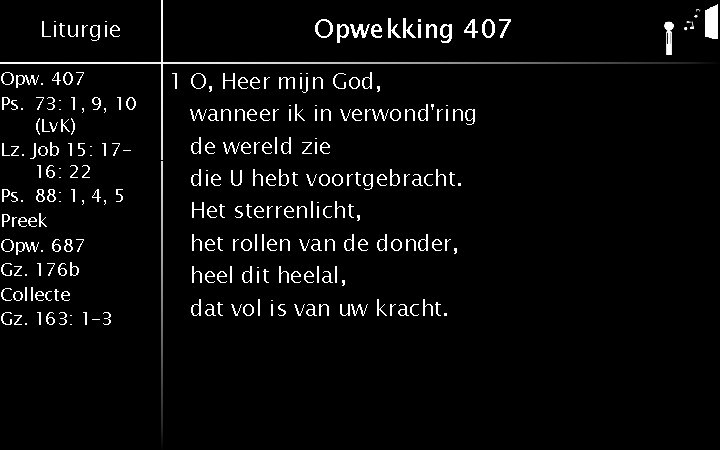 Liturgie

Opw. 407
Ps. 73: 1, 9, 10 (LvK)
Lz. Job 15: 17-16: 22
Ps. 88: 1, 4, 5
Preek
Opw. 687
Gz. 176b
Collecte
Gz. 163: 1-3

Opwekking 407

1 O, Heer mijn God,
wanneer ik in verwond'ring
de wereld zie
die U hebt voortgebracht.
Het sterrenlicht,
het rollen van de donder,
heel dit heelal,
dat vol is van uw kracht.